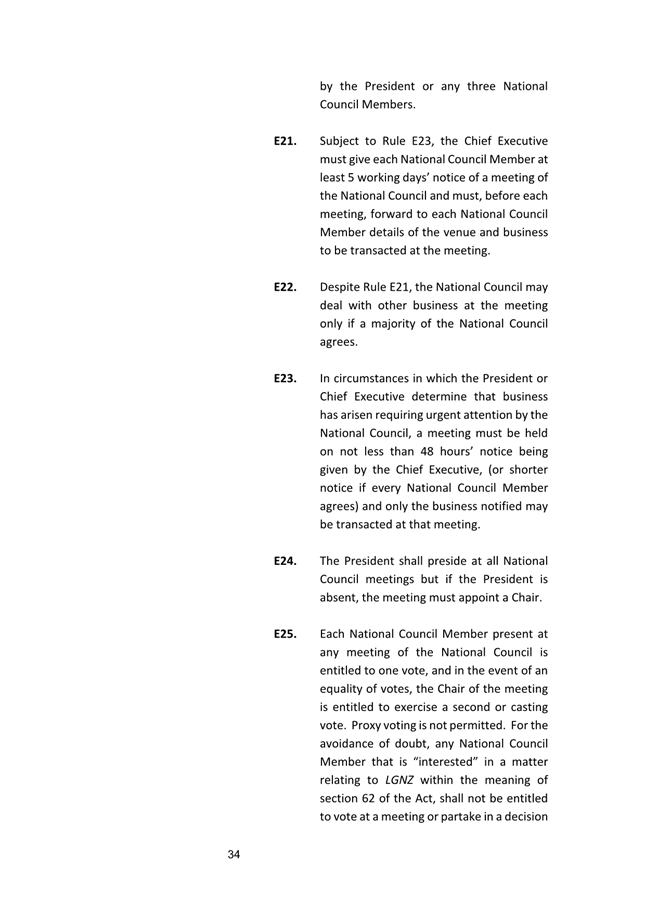 by the President or any three National Council Members.

**E21.** Subject to Rule E23, the Chief Executive must give each National Council Member at least 5 working days' notice of a meeting of the National Council and must, before each meeting, forward to each National Council Member details of the venue and business to be transacted at the meeting.

**E22.** Despite Rule E21, the National Council may deal with other business at the meeting only if a majority of the National Council agrees.

**E23.** In circumstances in which the President or Chief Executive determine that business has arisen requiring urgent attention by the National Council, a meeting must be held on not less than 48 hours' notice being given by the Chief Executive, (or shorter notice if every National Council Member agrees) and only the business notified may be transacted at that meeting.

**E24.** The President shall preside at all National Council meetings but if the President is absent, the meeting must appoint a Chair.

**E25.** Each National Council Member present at any meeting of the National Council is entitled to one vote, and in the event of an equality of votes, the Chair of the meeting is entitled to exercise a second or casting vote. Proxy voting is not permitted. For the avoidance of doubt, any National Council Member that is "interested" in a matter relating to *LGNZ* within the meaning of section 62 of the Act, shall not be entitled to vote at a meeting or partake in a decision

34